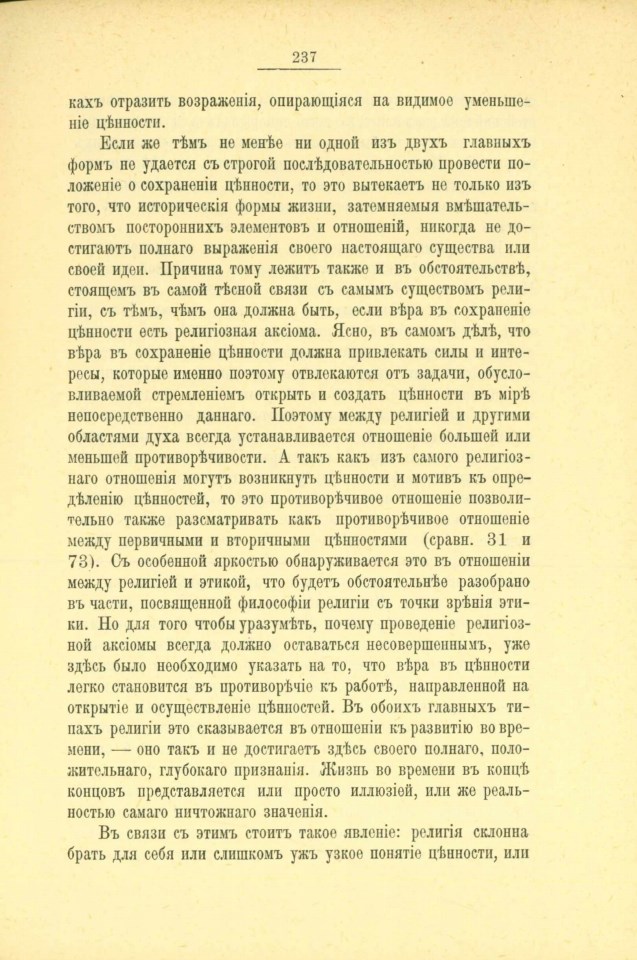 237

кахъ отразить возраженія, опирающіяся на видимое уменьшеніе цѣнности.

Если же тѣмъ не менѣе ни одной изъ двухъ главныхъ формъ не удается съ строгой послѣдовательностью провести положеніе о сохраненіи цѣнности, то это вытекаетъ не только изъ того, что историческія формы жизни, затемняемыя вмѣшательствомъ постороннихъ элементовъ и отношеній, никогда не достигаютъ полнаго выраженія своего настоящаго существа или своей идеи. Причина тому лежитъ также и въ обстоятельствѣ, стоящемъ въ самой тѣсной связи съ самымъ существомъ религіи, съ тѣмъ, чѣмъ она должна быть, если вѣра въ сохраненіе цѣнности есть религіозная аксіома. Ясно, въ самомъ дѣлѣ, что вѣра въ сохраненіе цѣнности должна привлекать силы и интересы, которые именно поэтому отвлекаются отъ задачи, обусловливаемой стремленіемъ открыть и создать цѣнности въ мірѣ непосредственно даннаго. Поэтому между религіей и другими областями духа всегда устанавливается отношеніе большей или меньшей противорѣчивости. А такъ какъ изъ самого религіознаго отношенія могутъ возникнуть цѣнности и мотивъ къ опредѣленію цѣнностей, то это противорѣчивое отношеніе позволительно также разсматривать какъ противорѣчивое отношеніе между первичными и вторичными цѣнностями (сравн. 31 и 73). Съ особенной яркостью обнаруживается это въ отношеніи между религіей и этикой, что будетъ обстоятельнѣе разобрано въ части, посвященной философіи религіи съ точки зрѣнія этики. Но для того чтобы уразумѣть, почему проведеніе религіозной аксіомы всегда должно оставаться несовершеннымъ, уже здѣсь было необходимо указать на то, что вѣра въ цѣнности легко становится въ противорѣчіе къ работѣ, направленной на открытіе и осуществленіе цѣнностей. Въ обоихъ главныхъ типахъ религіи это сказывается въ отношеніи къ развитію во времени, — оно такъ и не достигаетъ здѣсь своего полнаго, положительнаго, глубокаго признанія. Жизнь во времени въ концѣ концовъ представляется или просто иллюзіей, или же реальностью самаго ничтожнаго значенія.

Въ связи съ этимъ стоитъ такое явленіе: религія склонна брать для себя или слишкомъ ужъ узкое понятіе цѣнности, или